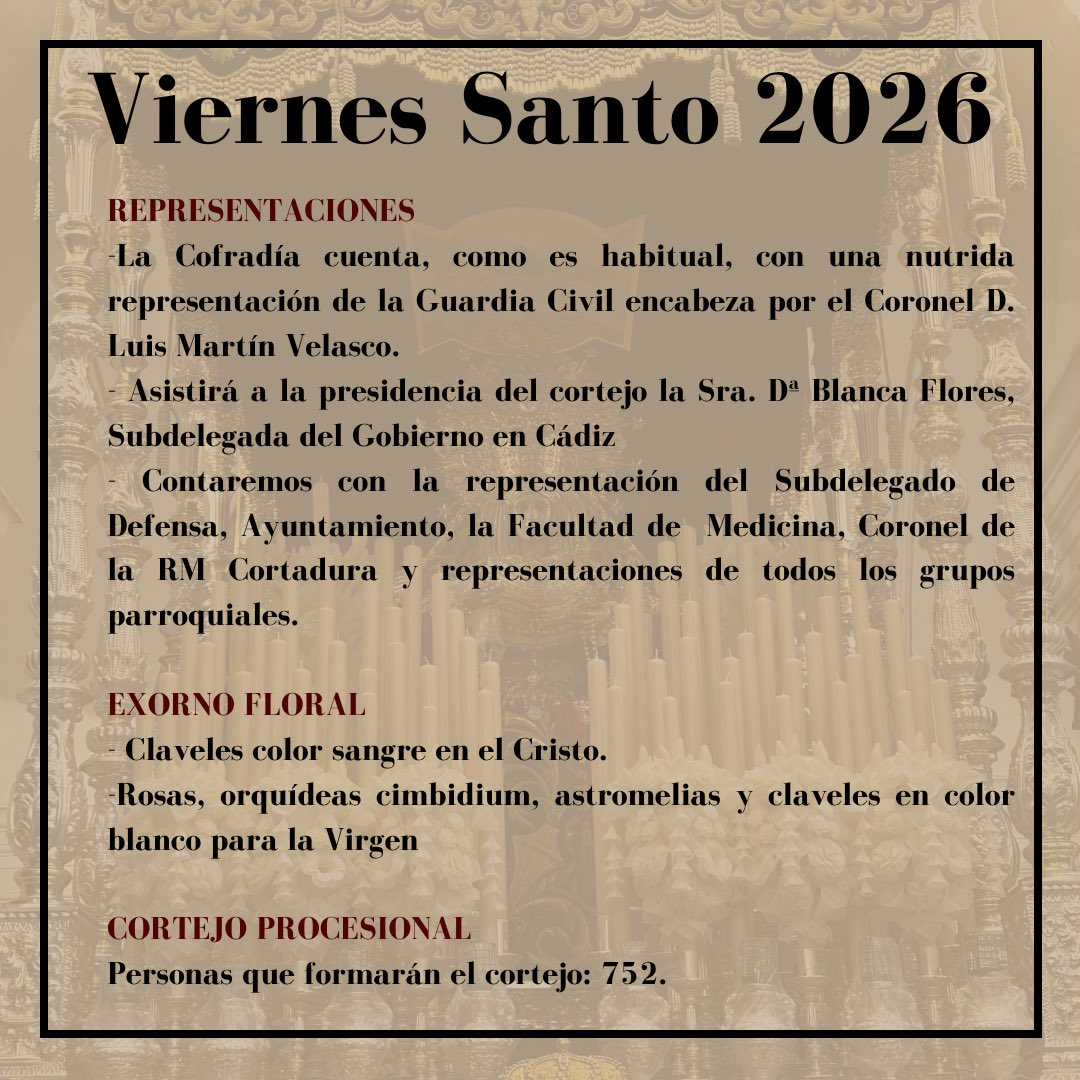 Viernes Santo 2026

REPRESENTACIONES
-La Cofradía cuenta, como es habitual, con una nutrida representación de la Guardia Civil encabeza por el Coronel D. Luis Martín Velasco.
- Asistirá a la presidencia del cortejo la Sra. Dª Blanca Flores, Subdelegada del Gobierno en Cádiz
- Contaremos con la representación del Subdelegado de Defensa, Ayuntamiento, la Facultad de Medicina, Coronel de la RM Cortadura y representaciones de todos los grupos parroquiales.

EXORNO FLORAL
- Claveles color sangre en el Cristo.
-Rosas, orquídeas cimbidium, astromelias y claveles en color blanco para la Virgen

CORTEJO PROCESIONAL
Personas que formarán el cortejo: 752.